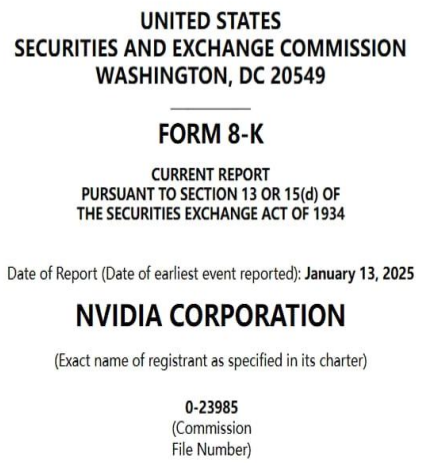 UNITED STATES
SECURITIES AND EXCHANGE COMMISSION
WASHINGTON, DC 20549

FORM 8-K

CURRENT REPORT
PURSUANT TO SECTION 13 OR 15(d) OF
THE SECURITIES EXCHANGE ACT OF 1934

Date of Report (Date of earliest event reported): January 13, 2025

NVIDIA CORPORATION

(Exact name of registrant as specified in its charter)

0-23985
(Commission
File Number)